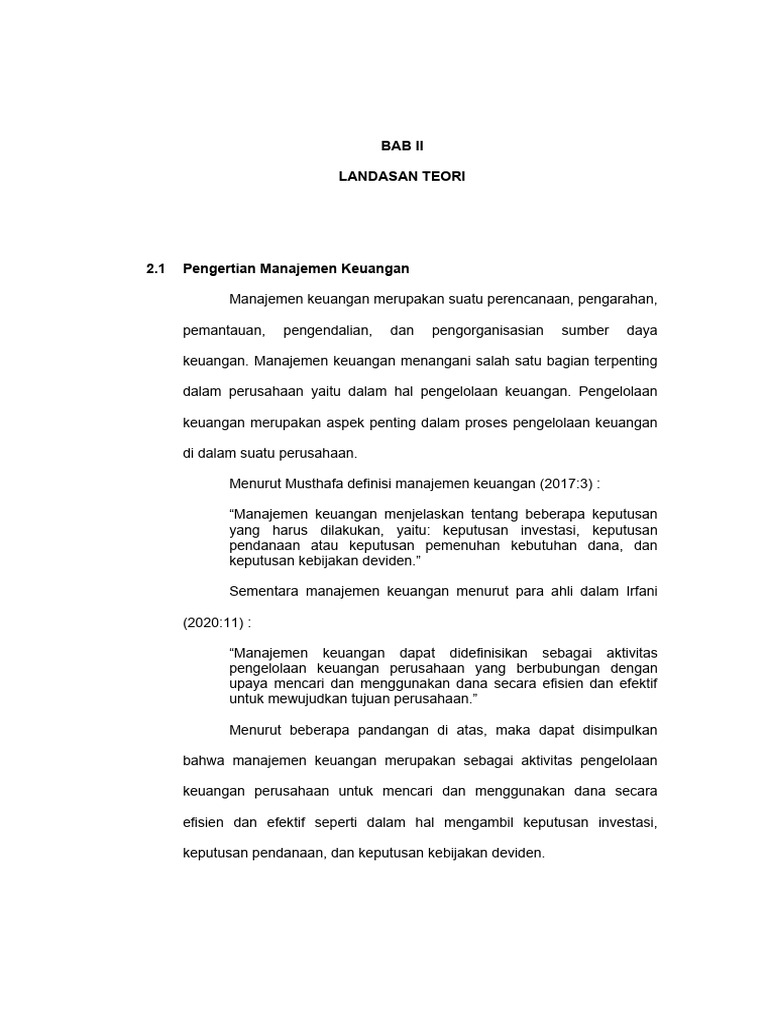 BAB II

LANDASAN TEORI

2.1 Pengertian Manajemen Keuangan

Manajemen keuangan merupakan suatu perencanaan, pengarahan, pemantauan, pengendalian, dan pengorganisasian sumber daya keuangan. Manajemen keuangan menangani salah satu bagian terpenting dalam perusahaan yaitu dalam hal pengelolaan keuangan. Pengelolaan keuangan merupakan aspek penting dalam proses pengelolaan keuangan di dalam suatu perusahaan.

Menurut Musthafa definisi manajemen keuangan (2017:3) :

“Manajemen keuangan menjelaskan tentang beberapa keputusan yang harus dilakukan, yaitu: keputusan investasi, keputusan pendanaan atau keputusan pemenuhan kebutuhan dana, dan keputusan kebijakan deviden.”

Sementara manajemen keuangan menurut para ahli dalam Irfani (2020:11) :

“Manajemen keuangan dapat didefinisikan sebagai aktivitas pengelolaan keuangan perusahaan yang berbubungan dengan upaya mencari dan menggunakan dana secara efisien dan efektif untuk mewujudkan tujuan perusahaan.”

Menurut beberapa pandangan di atas, maka dapat disimpulkan bahwa manajemen keuangan merupakan sebagai aktivitas pengelolaan keuangan perusahaan untuk mencari dan menggunakan dana secara efisien dan efektif seperti dalam hal mengambil keputusan investasi, keputusan pendanaan, dan keputusan kebijakan deviden.